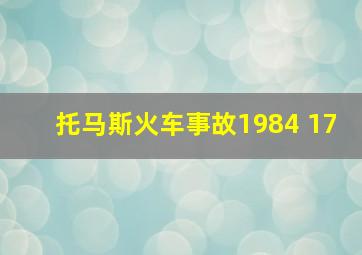 托马斯火车事故1984 17